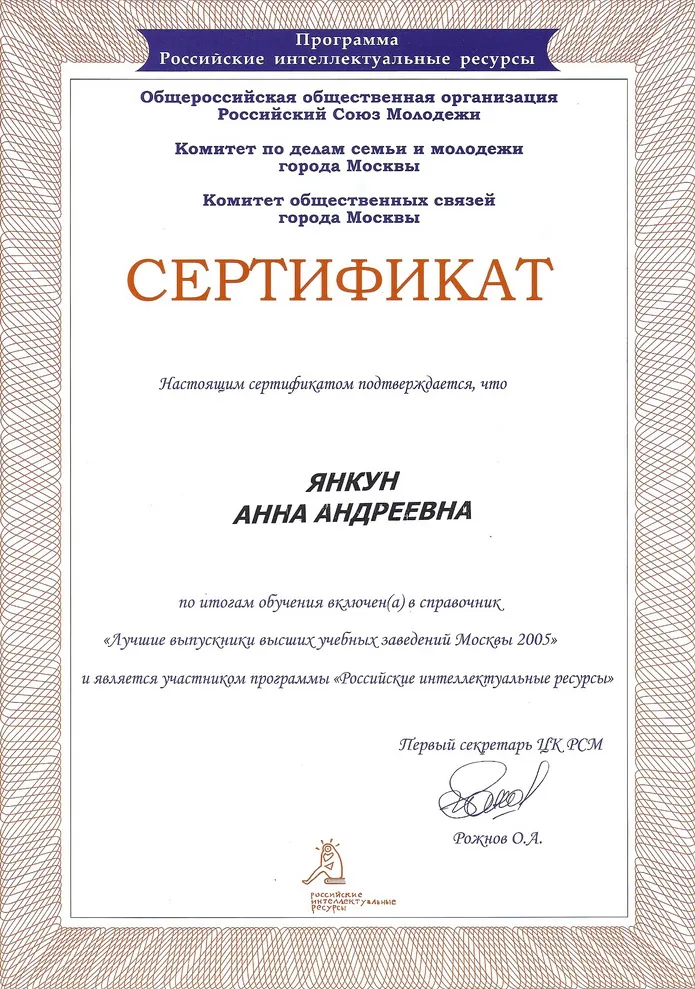 Программа
Российские интеллектуальные ресурсы

Общероссийская общественная организация
Российский Союз Молодежи

Комитет по делам семьи и молодежи
города Москвы

Комитет общественных связей
города Москвы

СЕРТИФИКАТ

Настоящим сертификатом подтверждается, что

ЯНКУН
АННА АНДРЕЕВНА

по итогам обучения включен(а) в справочник
«Лучшие выпускники высших учебных заведений Москвы 2005»
и является участником программы «Российские интеллектуальные ресурсы»

Первый секретарь ЦК РСМ

Рожнов О.А.

российские
интеллектуальные
ресурсы